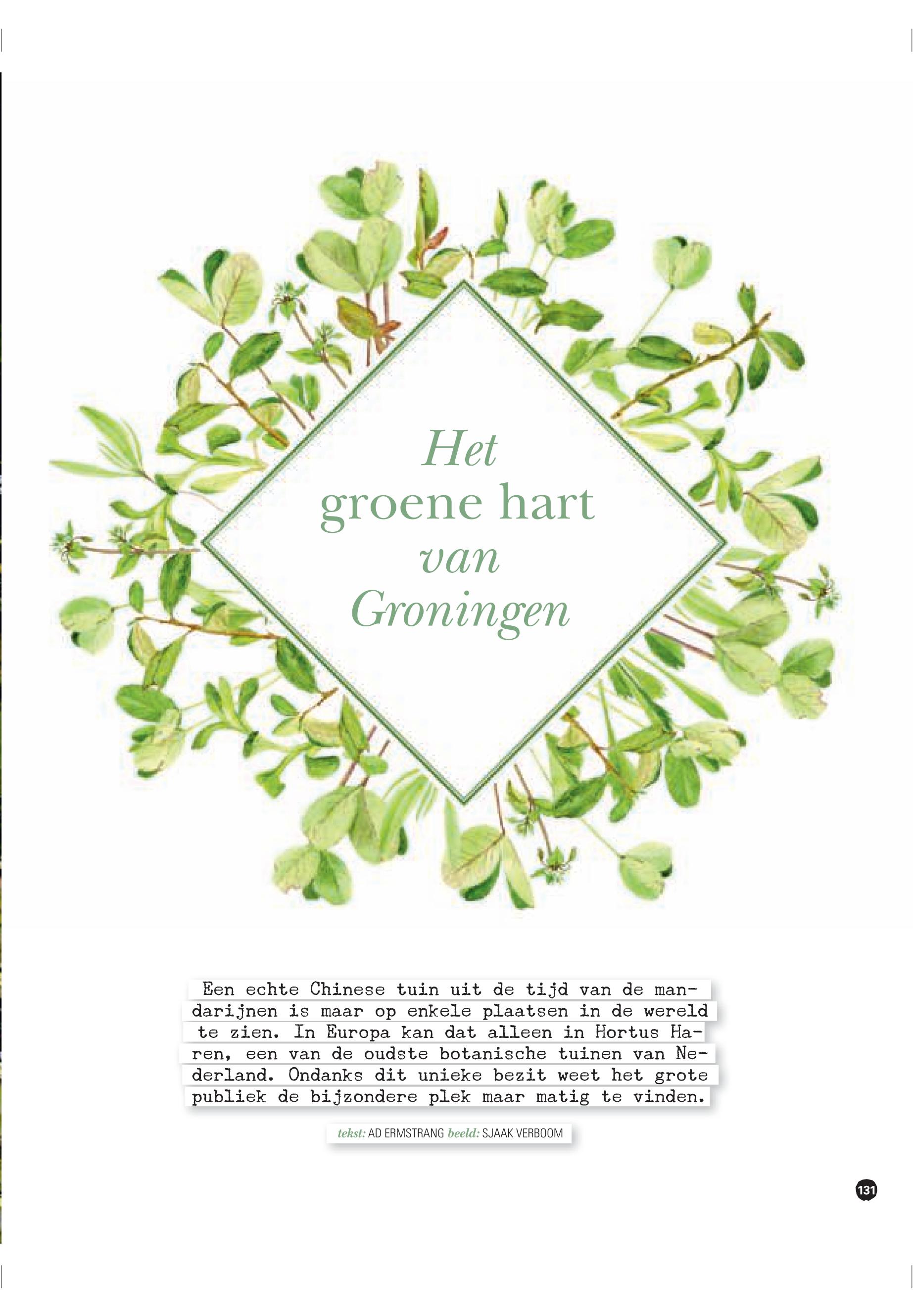 Het
groene hart
van
Groningen

Een echte Chinese tuin uit de tijd van de mandarijnen is maar op enkele plaatsen in de wereld te zien. In Europa kan dat alleen in Hortus Haren, een van de oudste botanische tuinen van Nederland. Ondanks dit unieke bezit weet het grote publiek de bijzondere plek maar matig te vinden.

tekst: AD ERMSTRANG beeld: SJAAK VERBOOM

131